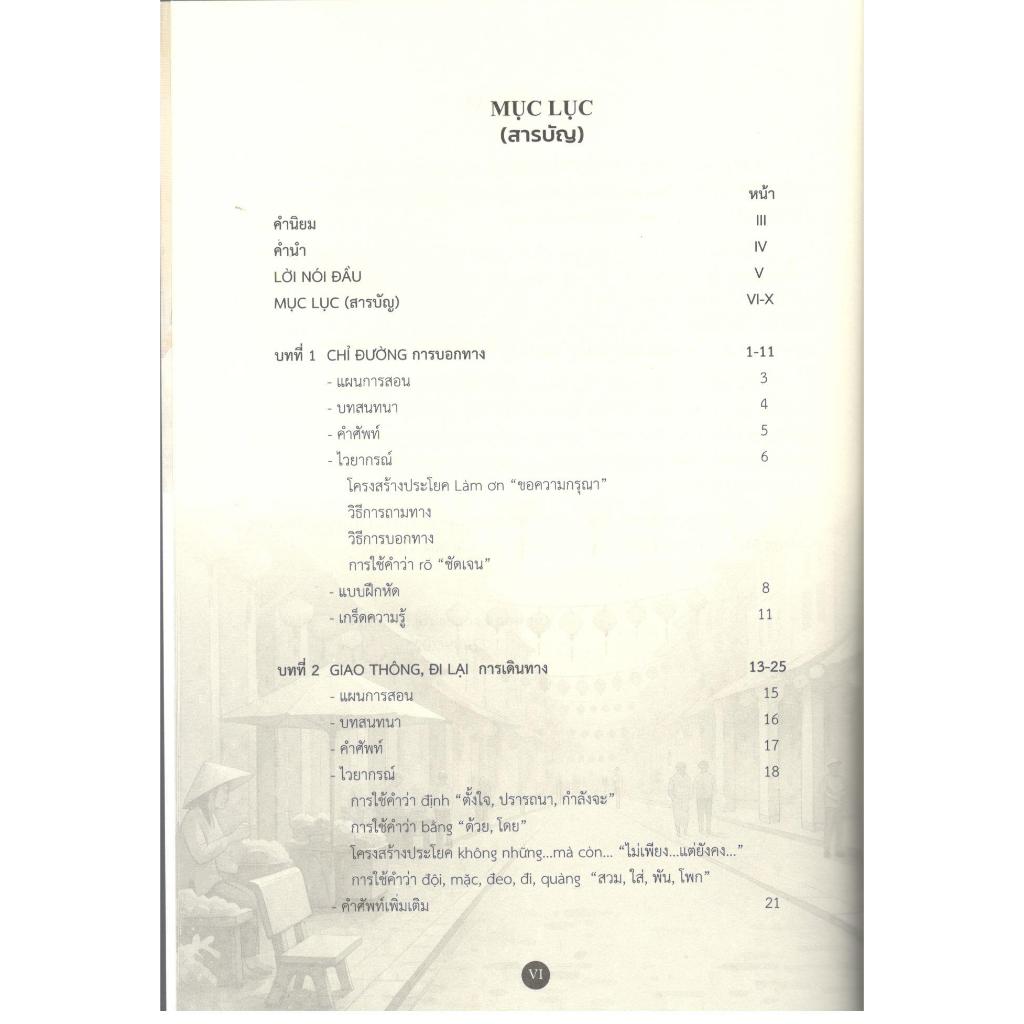 MỤC LỤC
(สารบัญ)

| | หน้า |
|---|---|
| คำนิยม | III |
| คำนำ | IV |
| LỜI NÓI ĐẦU | V |
| MỤC LỤC (สารบัญ) | VI-X |
| บทที่ 1 CHỈ ĐƯỜNG การบอกทาง | 1-11 |
| - แผนการสอน | 3 |
| - บทสนทนา | 4 |
| - คำศัพท์ | 5 |
| - ไวยากรณ์ | 6 |
| โครงสร้างประโยค Làm ơn "ขอความกรุณา" | |
| วิธีการถามทาง | |
| วิธีการบอกทาง | |
| การใช้คำว่า rõ "ชัดเจน" | |
| - แบบฝึกหัด | 8 |
| - เกร็ดความรู้ | 11 |
| บทที่ 2 GIAO THÔNG, ĐI LẠI การเดินทาง | 13-25 |
| - แผนการสอน | 15 |
| - บทสนทนา | 16 |
| - คำศัพท์ | 17 |
| - ไวยากรณ์ | 18 |
| การใช้คำว่า định "ตั้งใจ, ปรารถนา, กำลังจะ" | |
| การใช้คำว่า bằng "ด้วย, โดย" | |
| โครงสร้างประโยค không những...mà còn... "ไม่เพียง...แต่ยังคง..." | |
| การใช้คำว่า đội, mặc, đeo, đi, quàng "สวม, ใส่, พัน, โพก" | |
| - คำศัพท์เพิ่มเติม | 21 |

VI